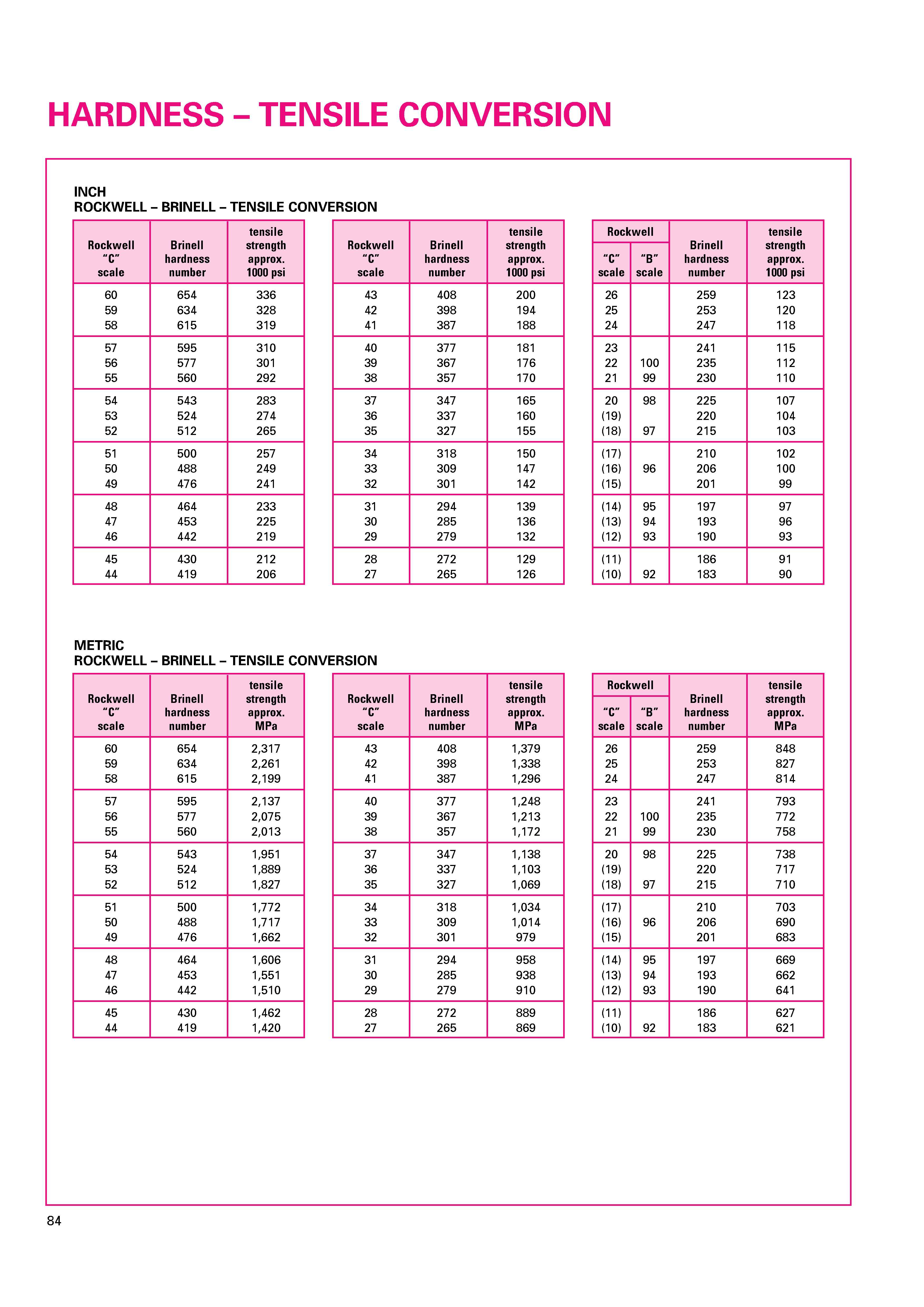 HARDNESS – TENSILE CONVERSION

INCH
ROCKWELL – BRINELL – TENSILE CONVERSION

| Rockwell "C" scale | Brinell hardness number | tensile strength approx. 1000 psi |
|---|---|---|
| 60 | 654 | 336 |
| 59 | 634 | 328 |
| 58 | 615 | 319 |
| 57 | 595 | 310 |
| 56 | 577 | 301 |
| 55 | 560 | 292 |
| 54 | 543 | 283 |
| 53 | 524 | 274 |
| 52 | 512 | 265 |
| 51 | 500 | 257 |
| 50 | 488 | 249 |
| 49 | 476 | 241 |
| 48 | 464 | 233 |
| 47 | 453 | 225 |
| 46 | 442 | 219 |
| 45 | 430 | 212 |
| 44 | 419 | 206 |

| Rockwell "C" scale | Brinell hardness number | tensile strength approx. 1000 psi |
|---|---|---|
| 43 | 408 | 200 |
| 42 | 398 | 194 |
| 41 | 387 | 188 |
| 40 | 377 | 181 |
| 39 | 367 | 176 |
| 38 | 357 | 170 |
| 37 | 347 | 165 |
| 36 | 337 | 160 |
| 35 | 327 | 155 |
| 34 | 318 | 150 |
| 33 | 309 | 147 |
| 32 | 301 | 142 |
| 31 | 294 | 139 |
| 30 | 285 | 136 |
| 29 | 279 | 132 |
| 28 | 272 | 129 |
| 27 | 265 | 126 |

| Rockwell "C" scale | Rockwell "B" scale | Brinell hardness number | tensile strength approx. 1000 psi |
|---|---|---|---|
| 26 | | 259 | 123 |
| 25 | | 253 | 120 |
| 24 | | 247 | 118 |
| 23 | | 241 | 115 |
| 22 | 100 | 235 | 112 |
| 21 | 99 | 230 | 110 |
| 20 | 98 | 225 | 107 |
| (19) | | 220 | 104 |
| (18) | 97 | 215 | 103 |
| (17) | | 210 | 102 |
| (16) | 96 | 206 | 100 |
| (15) | | 201 | 99 |
| (14) | 95 | 197 | 97 |
| (13) | 94 | 193 | 96 |
| (12) | 93 | 190 | 93 |
| (11) | | 186 | 91 |
| (10) | 92 | 183 | 90 |

METRIC
ROCKWELL – BRINELL – TENSILE CONVERSION

| Rockwell "C" scale | Brinell hardness number | tensile strength approx. MPa |
|---|---|---|
| 60 | 654 | 2,317 |
| 59 | 634 | 2,261 |
| 58 | 615 | 2,199 |
| 57 | 595 | 2,137 |
| 56 | 577 | 2,075 |
| 55 | 560 | 2,013 |
| 54 | 543 | 1,951 |
| 53 | 524 | 1,889 |
| 52 | 512 | 1,827 |
| 51 | 500 | 1,772 |
| 50 | 488 | 1,717 |
| 49 | 476 | 1,662 |
| 48 | 464 | 1,606 |
| 47 | 453 | 1,551 |
| 46 | 442 | 1,510 |
| 45 | 430 | 1,462 |
| 44 | 419 | 1,420 |

| Rockwell "C" scale | Brinell hardness number | tensile strength approx. MPa |
|---|---|---|
| 43 | 408 | 1,379 |
| 42 | 398 | 1,338 |
| 41 | 387 | 1,296 |
| 40 | 377 | 1,248 |
| 39 | 367 | 1,213 |
| 38 | 357 | 1,172 |
| 37 | 347 | 1,138 |
| 36 | 337 | 1,103 |
| 35 | 327 | 1,069 |
| 34 | 318 | 1,034 |
| 33 | 309 | 1,014 |
| 32 | 301 | 979 |
| 31 | 294 | 958 |
| 30 | 285 | 938 |
| 29 | 279 | 910 |
| 28 | 272 | 889 |
| 27 | 265 | 869 |

| Rockwell "C" scale | Rockwell "B" scale | Brinell hardness number | tensile strength approx. MPa |
|---|---|---|---|
| 26 | | 259 | 848 |
| 25 | | 253 | 827 |
| 24 | | 247 | 814 |
| 23 | | 241 | 793 |
| 22 | 100 | 235 | 772 |
| 21 | 99 | 230 | 758 |
| 20 | 98 | 225 | 738 |
| (19) | | 220 | 717 |
| (18) | 97 | 215 | 710 |
| (17) | | 210 | 703 |
| (16) | 96 | 206 | 690 |
| (15) | | 201 | 683 |
| (14) | 95 | 197 | 669 |
| (13) | 94 | 193 | 662 |
| (12) | 93 | 190 | 641 |
| (11) | | 186 | 627 |
| (10) | 92 | 183 | 621 |

84